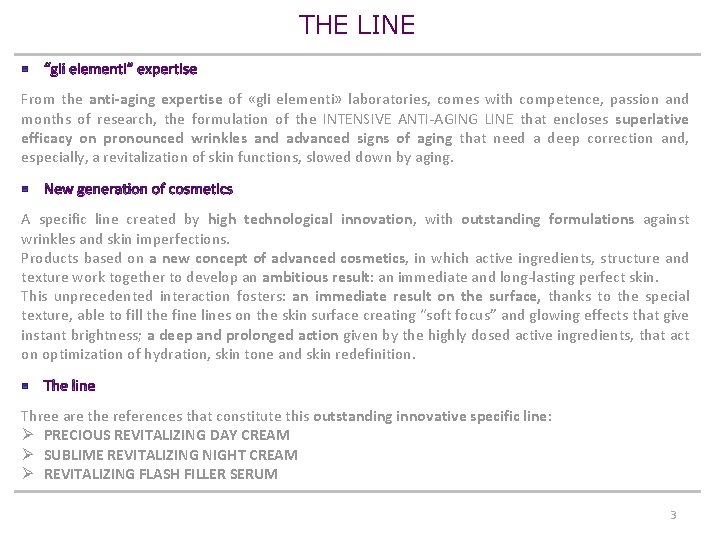 THE LINE

▪ "gli elementi" expertise

From the anti-aging expertise of «gli elementi» laboratories, comes with competence, passion and months of research, the formulation of the INTENSIVE ANTI-AGING LINE that encloses superlative efficacy on pronounced wrinkles and advanced signs of aging that need a deep correction and, especially, a revitalization of skin functions, slowed down by aging.

▪ New generation of cosmetics

A specific line created by high technological innovation, with outstanding formulations against wrinkles and skin imperfections.
Products based on a new concept of advanced cosmetics, in which active ingredients, structure and texture work together to develop an ambitious result: an immediate and long-lasting perfect skin.
This unprecedented interaction fosters: an immediate result on the surface, thanks to the special texture, able to fill the fine lines on the skin surface creating "soft focus" and glowing effects that give instant brightness; a deep and prolonged action given by the highly dosed active ingredients, that act on optimization of hydration, skin tone and skin redefinition.

▪ The line

Three are the references that constitute this outstanding innovative specific line:
➢ PRECIOUS REVITALIZING DAY CREAM
➢ SUBLIME REVITALIZING NIGHT CREAM
➢ REVITALIZING FLASH FILLER SERUM

3